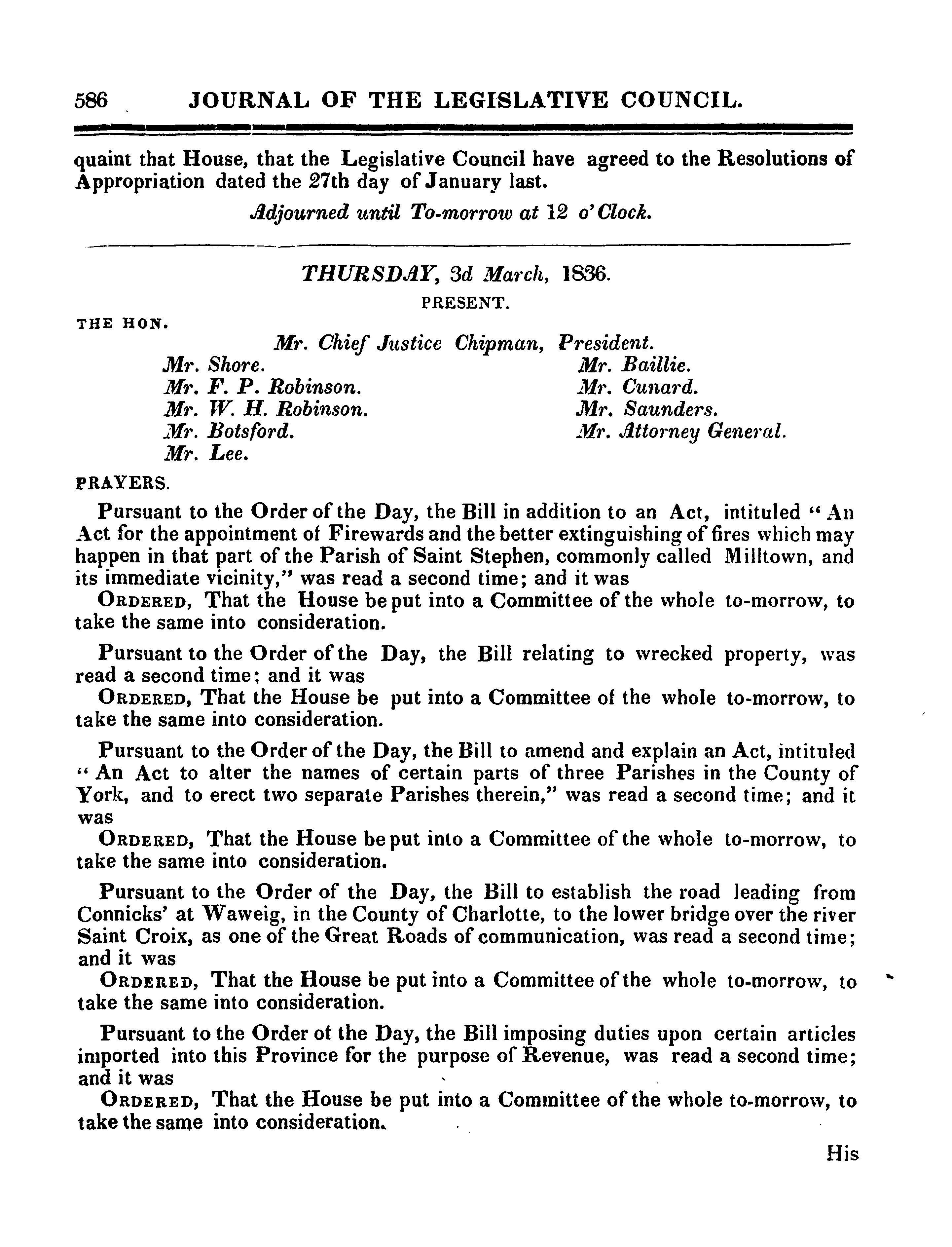 586 JOURNAL OF THE LEGISLATIVE COUNCIL.

quaint that House, that the Legislative Council have agreed to the Resolutions of Appropriation dated the 27th day of January last.

Adjourned until To-morrow at 12 o'Clock.

THURSDAY, 3d March, 1836.

PRESENT.

THE HON.

Mr. Chief Justice Chipman, President.

Mr. Shore.
Mr. F. P. Robinson.
Mr. W. H. Robinson.
Mr. Botsford.
Mr. Lee.

Mr. Baillie.
Mr. Cunard.
Mr. Saunders.
Mr. Attorney General.

PRAYERS.

Pursuant to the Order of the Day, the Bill in addition to an Act, intituled "An Act for the appointment of Firewards and the better extinguishing of fires which may happen in that part of the Parish of Saint Stephen, commonly called Milltown, and its immediate vicinity," was read a second time; and it was

ORDERED, That the House be put into a Committee of the whole to-morrow, to take the same into consideration.

Pursuant to the Order of the Day, the Bill relating to wrecked property, was read a second time; and it was

ORDERED, That the House be put into a Committee of the whole to-morrow, to take the same into consideration.

Pursuant to the Order of the Day, the Bill to amend and explain an Act, intituled "An Act to alter the names of certain parts of three Parishes in the County of York, and to erect two separate Parishes therein," was read a second time; and it was

ORDERED, That the House be put into a Committee of the whole to-morrow, to take the same into consideration.

Pursuant to the Order of the Day, the Bill to establish the road leading from Connicks' at Waweig, in the County of Charlotte, to the lower bridge over the river Saint Croix, as one of the Great Roads of communication, was read a second time; and it was

ORDERED, That the House be put into a Committee of the whole to-morrow, to take the same into consideration.

Pursuant to the Order of the Day, the Bill imposing duties upon certain articles imported into this Province for the purpose of Revenue, was read a second time; and it was

ORDERED, That the House be put into a Committee of the whole to-morrow, to take the same into consideration.

His